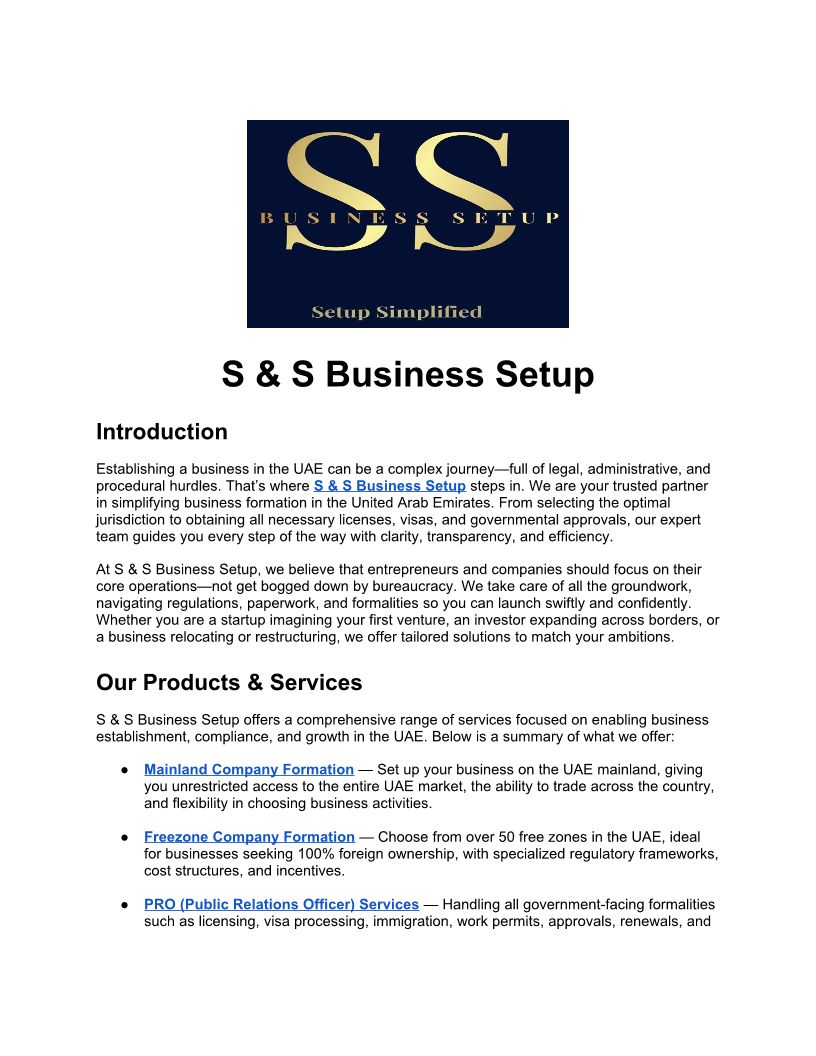 SS
BUSINESS SETUP
Setup Simplified

S & S Business Setup

Introduction

Establishing a business in the UAE can be a complex journey—full of legal, administrative, and procedural hurdles. That's where S & S Business Setup steps in. We are your trusted partner in simplifying business formation in the United Arab Emirates. From selecting the optimal jurisdiction to obtaining all necessary licenses, visas, and governmental approvals, our expert team guides you every step of the way with clarity, transparency, and efficiency.

At S & S Business Setup, we believe that entrepreneurs and companies should focus on their core operations—not get bogged down by bureaucracy. We take care of all the groundwork, navigating regulations, paperwork, and formalities so you can launch swiftly and confidently. Whether you are a startup imagining your first venture, an investor expanding across borders, or a business relocating or restructuring, we offer tailored solutions to match your ambitions.

Our Products & Services

S & S Business Setup offers a comprehensive range of services focused on enabling business establishment, compliance, and growth in the UAE. Below is a summary of what we offer:

● Mainland Company Formation — Set up your business on the UAE mainland, giving you unrestricted access to the entire UAE market, the ability to trade across the country, and flexibility in choosing business activities.

● Freezone Company Formation — Choose from over 50 free zones in the UAE, ideal for businesses seeking 100% foreign ownership, with specialized regulatory frameworks, cost structures, and incentives.

● PRO (Public Relations Officer) Services — Handling all government-facing formalities such as licensing, visa processing, immigration, work permits, approvals, renewals, and